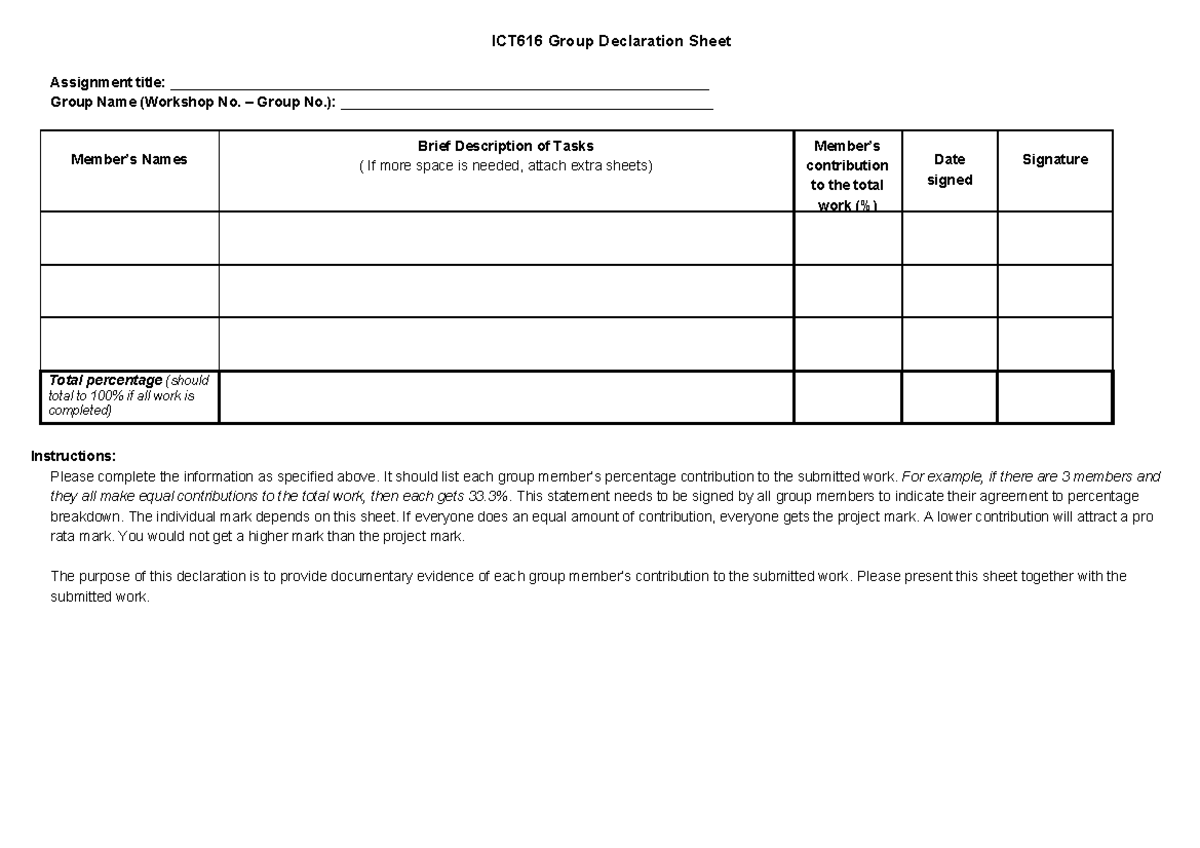 ICT616 Group Declaration Sheet

Assignment title: ____
Group Name (Workshop No. – Group No.): ____

| Member's Names | Brief Description of Tasks ( If more space is needed, attach extra sheets) | Member's contribution to the total work (%) | Date signed | Signature |
|---|---|---|---|---|
| | | | | |
| | | | | |
| | | | | |
| Total percentage (should total to 100% if all work is completed) | | | | |

Instructions:

Please complete the information as specified above. It should list each group member's percentage contribution to the submitted work. For example, if there are 3 members and they all make equal contributions to the total work, then each gets 33.3%. This statement needs to be signed by all group members to indicate their agreement to percentage breakdown. The individual mark depends on this sheet. If everyone does an equal amount of contribution, everyone gets the project mark. A lower contribution will attract a pro rata mark. You would not get a higher mark than the project mark.

The purpose of this declaration is to provide documentary evidence of each group member's contribution to the submitted work. Please present this sheet together with the submitted work.